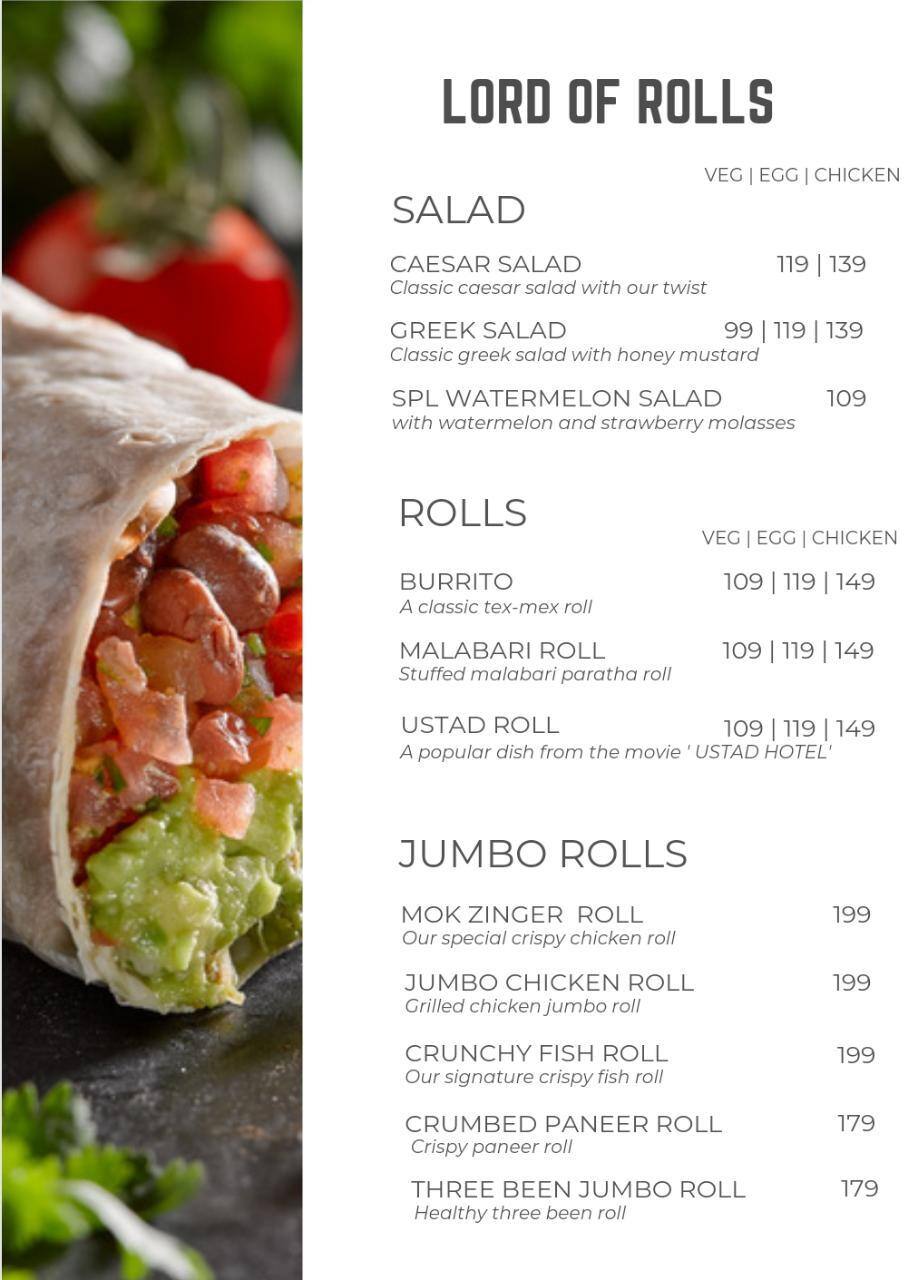 LORD OF ROLLS

VEG | EGG | CHICKEN

SALAD

CAESAR SALAD 119 | 139
Classic caesar salad with our twist

GREEK SALAD 99 | 119 | 139
Classic greek salad with honey mustard

SPL WATERMELON SALAD 109
with watermelon and strawberry molasses

ROLLS

VEG | EGG | CHICKEN

BURRITO 109 | 119 | 149
A classic tex-mex roll

MALABARI ROLL 109 | 119 | 149
Stuffed malabari paratha roll

USTAD ROLL 109 | 119 | 149
A popular dish from the movie ' USTAD HOTEL'

JUMBO ROLLS

MOK ZINGER ROLL 199
Our special crispy chicken roll

JUMBO CHICKEN ROLL 199
Grilled chicken jumbo roll

CRUNCHY FISH ROLL 199
Our signature crispy fish roll

CRUMBED PANEER ROLL 179
Crispy paneer roll

THREE BEEN JUMBO ROLL 179
Healthy three been roll